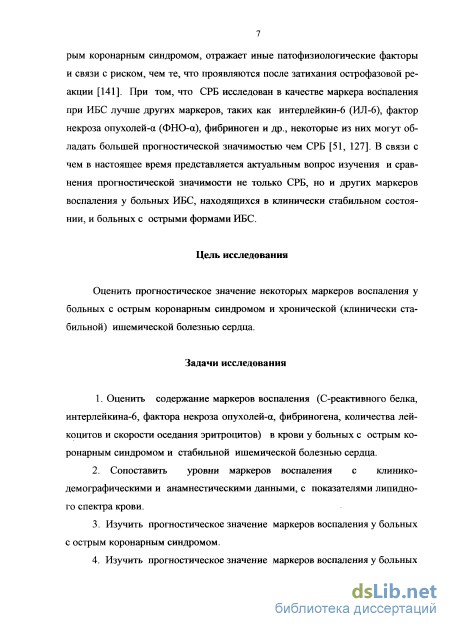 7

рым коронарным синдромом, отражает иные патофизиологические факторы и связи с риском, чем те, что проявляются после затихания острофазовой реакции [141]. При том, что СРБ исследован в качестве маркера воспаления при ИБС лучше других маркеров, таких как интерлейкин-6 (ИЛ-6), фактор некроза опухолей-α (ФНО-α), фибриноген и др., некоторые из них могут обладать большей прогностической значимостью чем СРБ [51, 127]. В связи с чем в настоящее время представляется актуальным вопрос изучения и сравнения прогностической значимости не только СРБ, но и других маркеров воспаления у больных ИБС, находящихся в клинически стабильном состоянии, и больных с острыми формами ИБС.

Цель исследования

Оценить прогностическое значение некоторых маркеров воспаления у больных с острым коронарным синдромом и хронической (клинически стабильной) ишемической болезнью сердца.

Задачи исследования

1. Оценить содержание маркеров воспаления (С-реактивного белка, интерлейкина-6, фактора некроза опухолей-α, фибриногена, количества лейкоцитов и скорости оседания эритроцитов) в крови у больных с острым коронарным синдромом и стабильной ишемической болезнью сердца.

2. Сопоставить уровни маркеров воспаления с клинико-демографическими и анамнестическими данными, с показателями липидного спектра крови.

3. Изучить прогностическое значение маркеров воспаления у больных с острым коронарным синдромом.

4. Изучить прогностическое значение маркеров воспаления у больных

dsLib.net
библиотека диссертаций